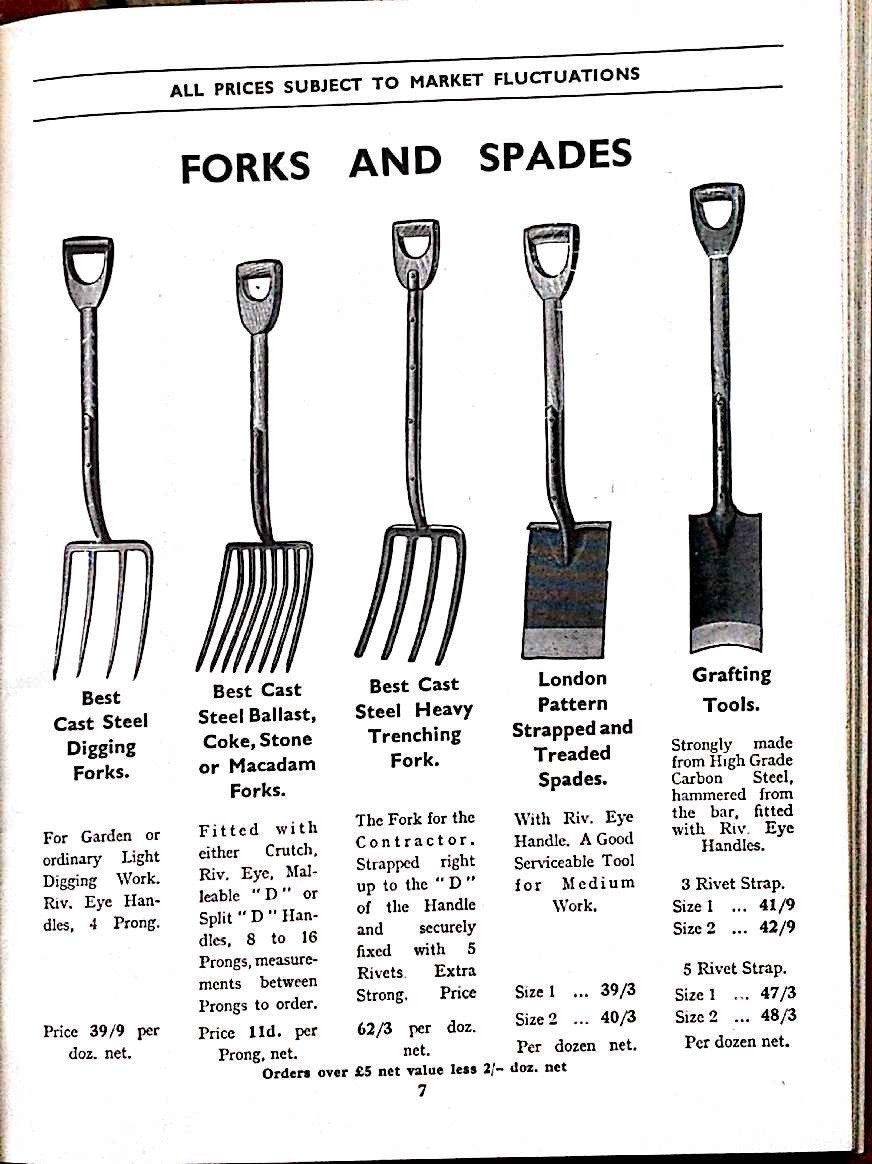 ALL PRICES SUBJECT TO MARKET FLUCTUATIONS

FORKS AND SPADES

Best Cast Steel Digging Forks.

For Garden or ordinary Light Digging Work. Riv. Eye Handles, 4 Prong.

Price 39/9 per doz. net.

Best Cast Steel Ballast, Coke, Stone or Macadam Forks.

Fitted with either Crutch, Riv. Eye, Malleable "D" or Split "D" Handles, 8 to 16 Prongs, measurements between Prongs to order.

Price 11d. per Prong, net.

Best Cast Steel Heavy Trenching Fork.

The Fork for the Contractor. Strapped right up to the "D" of the Handle and securely fixed with 5 Rivets. Extra Strong. Price

62/3 per doz. net.

London Pattern Strapped and Treaded Spades.

With Riv. Eye Handle. A Good Serviceable Tool for Medium Work.

Size 1 ... 39/3
Size 2 ... 40/3
Per dozen net.

Grafting Tools.

Strongly made from High Grade Carbon Steel, hammered from the bar, fitted with Riv. Eye Handles.

3 Rivet Strap.
Size 1 ... 41/9
Size 2 ... 42/9

5 Rivet Strap.
Size 1 ... 47/3
Size 2 ... 48/3
Per dozen net.

Orders over £5 net value less 2/- doz. net

7